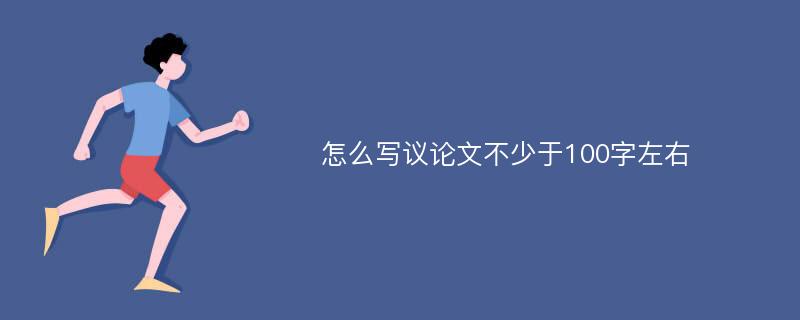 怎么写议论文不少于100字左右